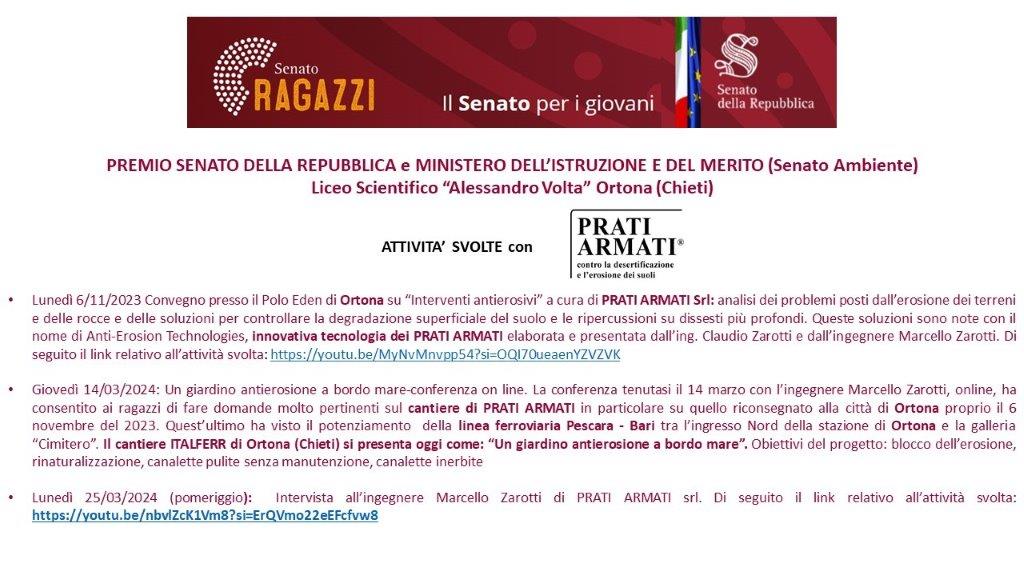 Senato RAGAZZI Il Senato per i giovani Senato della Repubblica

PREMIO SENATO DELLA REPUBBLICA e MINISTERO DELL'ISTRUZIONE E DEL MERITO (Senato Ambiente)
Liceo Scientifico "Alessandro Volta" Ortona (Chieti)

ATTIVITA' SVOLTE con PRATI ARMATI® contro la desertificazione e l'erosione dei suoli

• Lunedì 6/11/2023 Convegno presso il Polo Eden di Ortona su "Interventi antierosivi" a cura di PRATI ARMATI Srl: analisi dei problemi posti dall'erosione dei terreni e delle rocce e delle soluzioni per controllare la degradazione superficiale del suolo e le ripercussioni su dissesti più profondi. Queste soluzioni sono note con il nome di Anti-Erosion Technologies, innovativa tecnologia dei PRATI ARMATI elaborata e presentata dall'ing. Claudio Zarotti e dall'ingegnere Marcello Zarotti. Di seguito il link relativo all'attività svolta: https://youtu.be/MyNvMnvpp54?si=OQI70ueaenYZVZVK

• Giovedì 14/03/2024: Un giardino antierosione a bordo mare-conferenza on line. La conferenza tenutasi il 14 marzo con l'ingegnere Marcello Zarotti, online, ha consentito ai ragazzi di fare domande molto pertinenti sul cantiere di PRATI ARMATI in particolare su quello riconsegnato alla città di Ortona proprio il 6 novembre del 2023. Quest'ultimo ha visto il potenziamento della linea ferroviaria Pescara - Bari tra l'ingresso Nord della stazione di Ortona e la galleria "Cimitero". Il cantiere ITALFERR di Ortona (Chieti) si presenta oggi come: "Un giardino antierosione a bordo mare". Obiettivi del progetto: blocco dell'erosione, rinaturalizzazione, canalette pulite senza manutenzione, canalette inerbite

• Lunedì 25/03/2024 (pomeriggio): Intervista all'ingegnere Marcello Zarotti di PRATI ARMATI srl. Di seguito il link relativo all'attività svolta: https://youtu.be/nbvlZcK1Vm8?si=ErQVmo22eEFcfvw8